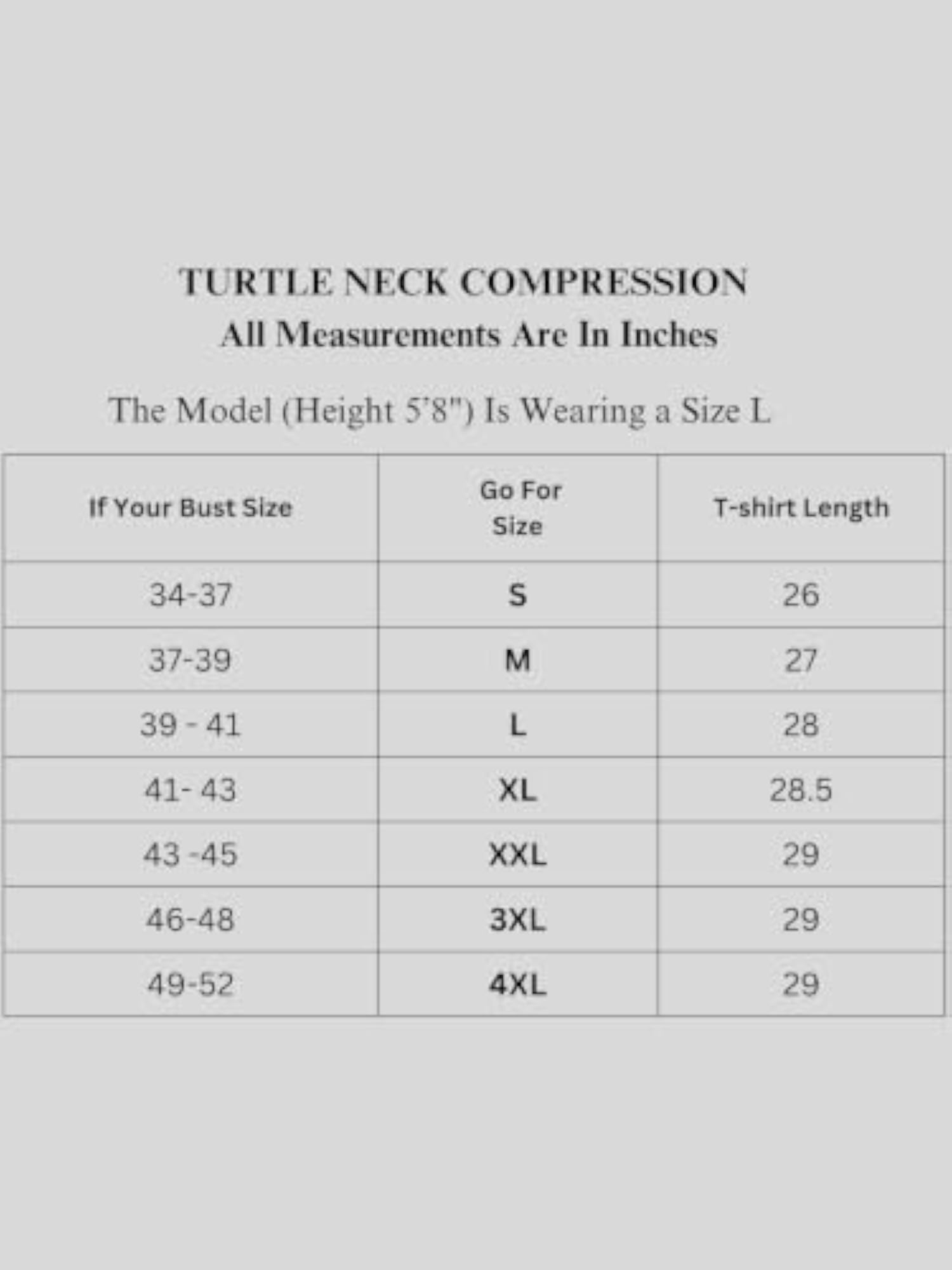 TURTLE NECK COMPRESSION
All Measurements Are In Inches

The Model (Height 5'8") Is Wearing a Size L

| If Your Bust Size | Go For Size | T-shirt Length |
|---|---|---|
| 34-37 | S | 26 |
| 37-39 | M | 27 |
| 39 - 41 | L | 28 |
| 41- 43 | XL | 28.5 |
| 43 -45 | XXL | 29 |
| 46-48 | 3XL | 29 |
| 49-52 | 4XL | 29 |